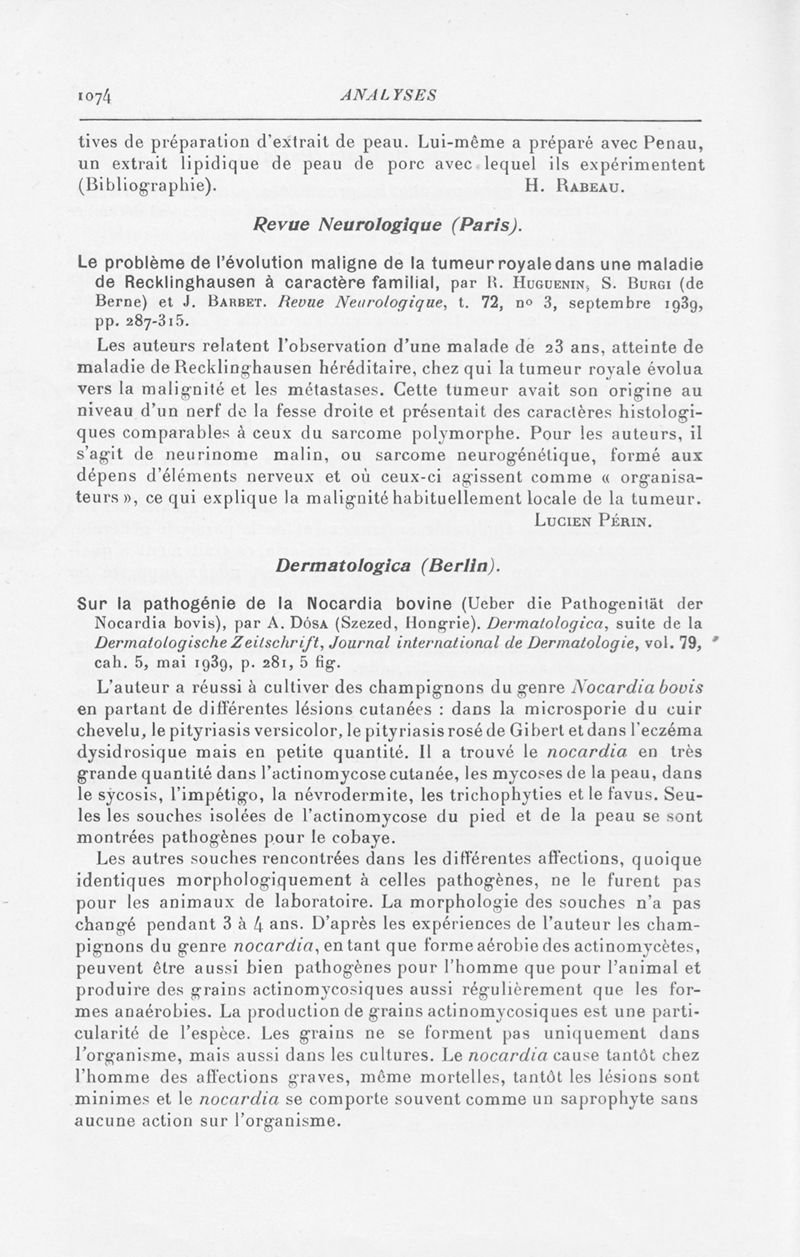 1074 ANALYSES

tives de préparation d'extrait de peau. Lui-même a préparé avec Penau, un extrait lipidique de peau de porc avec lequel ils expérimentent (Bibliographie). H. Rabeau.

Revue Neurologique (Paris).

Le problème de l'évolution maligne de la tumeur royale dans une maladie de Recklinghausen à caractère familial, par R. Huguenin, S. Burgi (de Berne) et J. Barbet. Revue Neurologique, t. 72, nº 3, septembre 1939, pp. 287-315.

Les auteurs relatent l'observation d'une malade de 23 ans, atteinte de maladie de Recklinghausen héréditaire, chez qui la tumeur royale évolua vers la malignité et les métastases. Cette tumeur avait son origine au niveau d'un nerf de la fesse droite et présentait des caractères histologiques comparables à ceux du sarcome polymorphe. Pour les auteurs, il s'agit de neurinome malin, ou sarcome neurogénétique, formé aux dépens d'éléments nerveux et où ceux-ci agissent comme « organisateurs », ce qui explique la malignité habituellement locale de la tumeur.

Lucien Périn.

Dermatologica (Berlin).

Sur la pathogénie de la Nocardia bovine (Ueber die Pathogenität der Nocardia bovis), par A. Dósa (Szezed, Hongrie). Dermatologica, suite de la Dermatologische Zeitschrift, Journal international de Dermatologie, vol. 79, cah. 5, mai 1939, p. 281, 5 fig.

L'auteur a réussi à cultiver des champignons du genre Nocardia bovis en partant de différentes lésions cutanées : dans la microsporie du cuir chevelu, le pityriasis versicolor, le pityriasis rosé de Gibert et dans l'eczéma dysidrosique mais en petite quantité. Il a trouvé le nocardia en très grande quantité dans l'actinomycose cutanée, les mycoses de la peau, dans le sycosis, l'impétigo, la névrodermite, les trichophyties et le favus. Seules les souches isolées de l'actinomycose du pied et de la peau se sont montrées pathogènes pour le cobaye.

Les autres souches rencontrées dans les différentes affections, quoique identiques morphologiquement à celles pathogènes, ne le furent pas pour les animaux de laboratoire. La morphologie des souches n'a pas changé pendant 3 à 4 ans. D'après les expériences de l'auteur les champignons du genre nocardia, en tant que forme aérobie des actinomycètes, peuvent être aussi bien pathogènes pour l'homme que pour l'animal et produire des grains actinomycosiques aussi régulièrement que les formes anaérobies. La production de grains actinomycosiques est une particularité de l'espèce. Les grains ne se forment pas uniquement dans l'organisme, mais aussi dans les cultures. Le nocardia cause tantôt chez l'homme des affections graves, même mortelles, tantôt les lésions sont minimes et le nocardia se comporte souvent comme un saprophyte sans aucune action sur l'organisme.